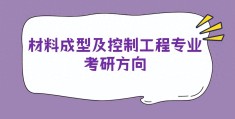 材料成型及控制工程专业
考研方向